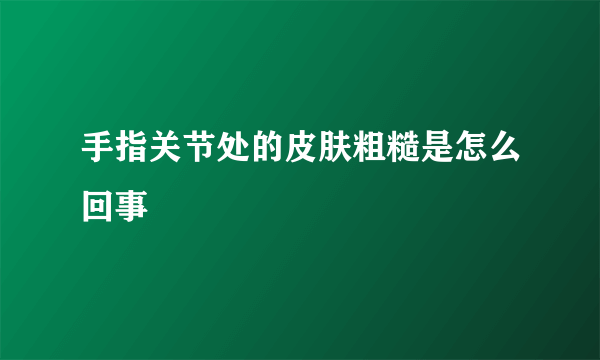 手指关节处的皮肤粗糙是怎么回事